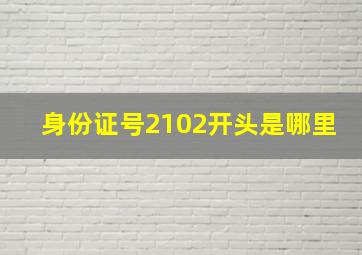 身份证号2102开头是哪里